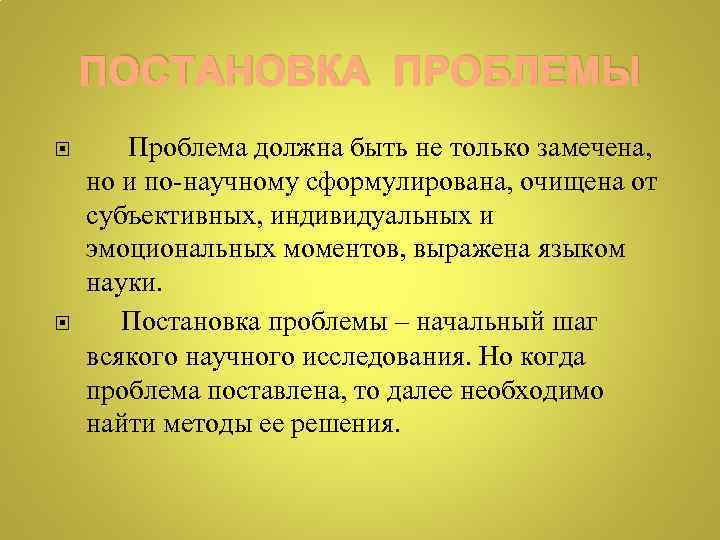 ПОСТАНОВКА ПРОБЛЕМЫ

Проблема должна быть не только замечена, но и по-научному сформулирована, очищена от субъективных, индивидуальных и эмоциональных моментов, выражена языком науки.

Постановка проблемы – начальный шаг всякого научного исследования. Но когда проблема поставлена, то далее необходимо найти методы ее решения.